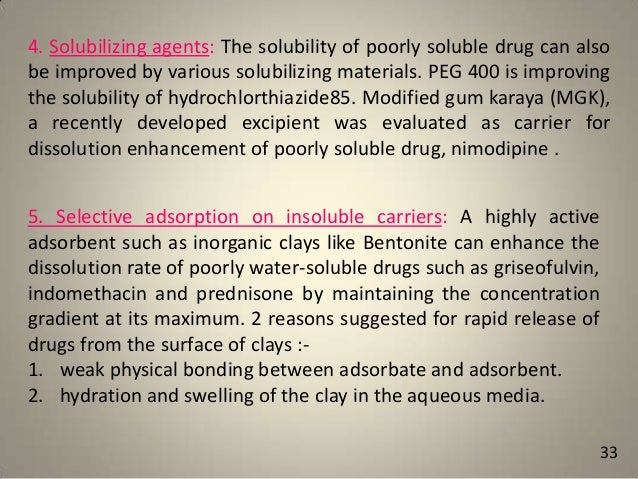 4. Solubilizing agents: The solubility of poorly soluble drug can also be improved by various solubilizing materials. PEG 400 is improving the solubility of hydrochlorthiazide85. Modified gum karaya (MGK), a recently developed excipient was evaluated as carrier for dissolution enhancement of poorly soluble drug, nimodipine .

5. Selective adsorption on insoluble carriers: A highly active adsorbent such as inorganic clays like Bentonite can enhance the dissolution rate of poorly water-soluble drugs such as griseofulvin, indomethacin and prednisone by maintaining the concentration gradient at its maximum. 2 reasons suggested for rapid release of drugs from the surface of clays :-
1. weak physical bonding between adsorbate and adsorbent.
2. hydration and swelling of the clay in the aqueous media.

33